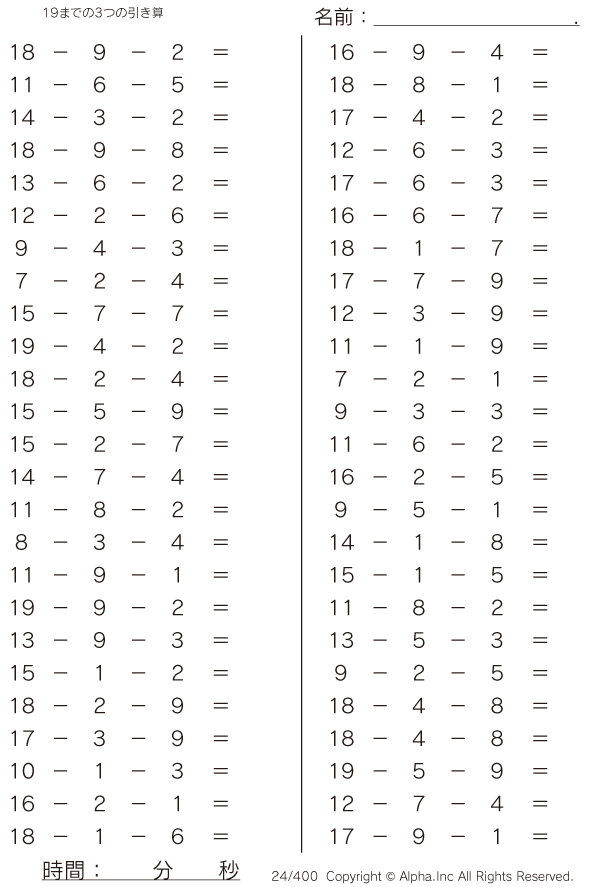 19までの3つの引き算

名前：____.

$18 - 9 - 2 =$
$11 - 6 - 5 =$
$14 - 3 - 2 =$
$18 - 9 - 8 =$
$13 - 6 - 2 =$
$12 - 2 - 6 =$
$9 - 4 - 3 =$
$7 - 2 - 4 =$
$15 - 7 - 7 =$
$19 - 4 - 2 =$
$18 - 2 - 4 =$
$15 - 5 - 9 =$
$15 - 2 - 7 =$
$14 - 7 - 4 =$
$11 - 8 - 2 =$
$8 - 3 - 4 =$
$11 - 9 - 1 =$
$19 - 9 - 2 =$
$13 - 9 - 3 =$
$15 - 1 - 2 =$
$18 - 2 - 9 =$
$17 - 3 - 9 =$
$10 - 1 - 3 =$
$16 - 2 - 1 =$
$18 - 1 - 6 =$

$16 - 9 - 4 =$
$18 - 8 - 1 =$
$17 - 4 - 2 =$
$12 - 6 - 3 =$
$17 - 6 - 3 =$
$16 - 6 - 7 =$
$18 - 1 - 7 =$
$17 - 7 - 9 =$
$12 - 3 - 9 =$
$11 - 1 - 9 =$
$7 - 2 - 1 =$
$9 - 3 - 3 =$
$11 - 6 - 2 =$
$16 - 2 - 5 =$
$9 - 5 - 1 =$
$14 - 1 - 8 =$
$15 - 1 - 5 =$
$11 - 8 - 2 =$
$13 - 5 - 3 =$
$9 - 2 - 5 =$
$18 - 4 - 8 =$
$18 - 4 - 8 =$
$19 - 5 - 9 =$
$12 - 7 - 4 =$
$17 - 9 - 1 =$

時間：　分　秒

24/400 Copyright © Alpha.Inc All Rights Reserved.